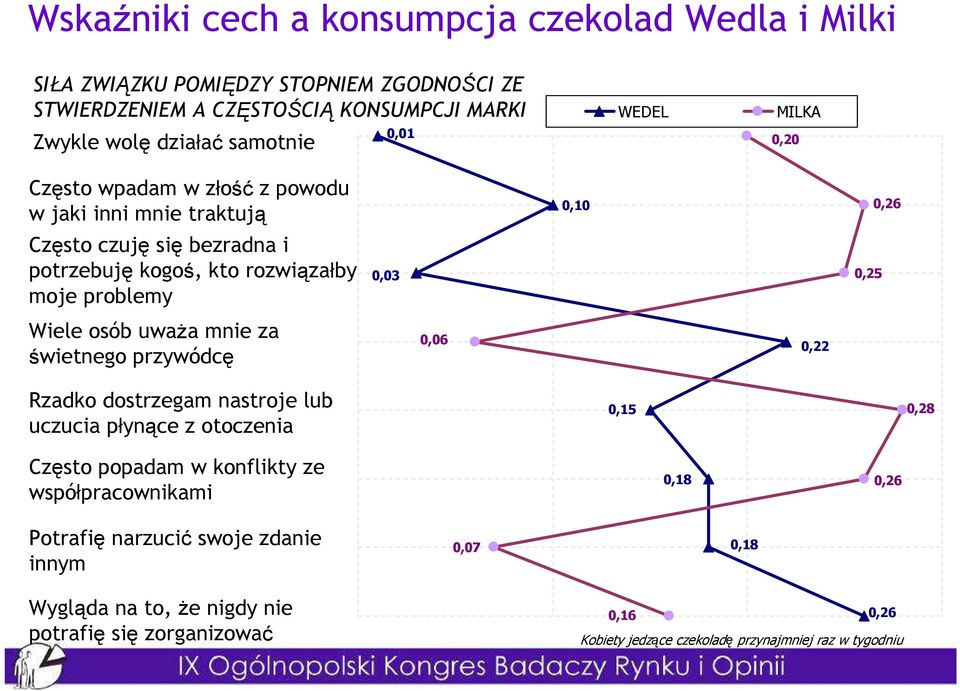 Wskaźniki cech a konsumpcja czekolad Wedla i Milki

SIŁA ZWIĄZKU POMIĘDZY STOPNIEM ZGODNOŚCI ZE STWIERDZENIEM A CZĘSTOŚCIĄ KONSUMPCJI MARKI

WEDEL
MILKA

Zwykle wolę działać samotnie
0,01
0,20

Często wpadam w złość z powodu w jaki inni mnie traktują
0,10
0,26

Często czuję się bezradna i potrzebuję kogoś, kto rozwiązałby moje problemy
0,03
0,25

Wiele osób uważa mnie za świetnego przywódcę
0,06
0,22

Rzadko dostrzegam nastroje lub uczucia płynące z otoczenia
0,15
0,28

Często popadam w konflikty ze współpracownikami
0,18
0,26

Potrafię narzucić swoje zdanie innym
0,07
0,18

Wygląda na to, że nigdy nie potrafię się zorganizować
0,16
0,26

Kobiety jedzące czekoladę przynajmniej raz w tygodniu

IX Ogólnopolski Kongres Badaczy Rynku i Opinii